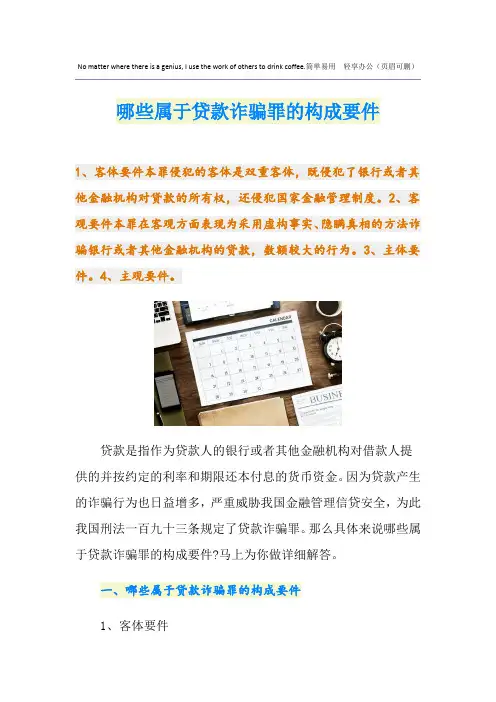 No matter where there is a genius, I use the work of others to drink coffee.简单易用　轻享办公（页眉可删）

哪些属于贷款诈骗罪的构成要件

1、客体要件本罪侵犯的客体是双重客体，既侵犯了银行或者其他金融机构对贷款的所有权，还侵犯国家金融管理制度。2、客观要件本罪在客观方面表现为采用虚构事实、隐瞒真相的方法诈骗银行或者其他金融机构的贷款，数额较大的行为。3、主体要件。4、主观要件。

CALENDAR

BUSINE

贷款是指作为贷款人的银行或者其他金融机构对借款人提供的并按约定的利率和期限还本付息的货币资金。因为贷款产生的诈骗行为也日益增多，严重威胁我国金融管理信贷安全，为此我国刑法一百九十三条规定了贷款诈骗罪。那么具体来说哪些属于贷款诈骗罪的构成要件?马上为你做详细解答。

一、哪些属于贷款诈骗罪的构成要件

1、客体要件